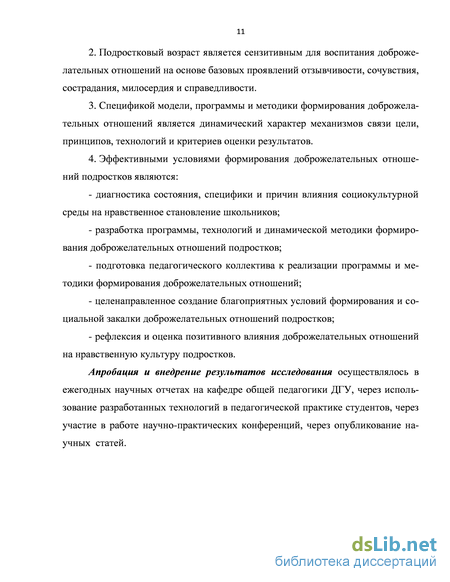 11

2. Подростковый возраст является сензитивным для воспитания доброжелательных отношений на основе базовых проявлений отзывчивости, сочувствия, сострадания, милосердия и справедливости.

3. Спецификой модели, программы и методики формирования доброжелательных отношений является динамический характер механизмов связи цели, принципов, технологий и критериев оценки результатов.

4. Эффективными условиями формирования доброжелательных отношений подростков являются:

- диагностика состояния, специфики и причин влияния социокультурной среды на нравственное становление школьников;

- разработка программы, технологий и динамической методики формирования доброжелательных отношений подростков;

- подготовка педагогического коллектива к реализации программы и методики формирования доброжелательных отношений;

- целенаправленное создание благоприятных условий формирования и социальной закалки доброжелательных отношений подростков;

- рефлексия и оценка позитивного влияния доброжелательных отношений на нравственную культуру подростков.

Апробация и внедрение результатов исследования осуществлялось в ежегодных научных отчетах на кафедре общей педагогики ДГУ, через использование разработанных технологий в педагогической практике студентов, через участие в работе научно-практических конференций, через опубликование научных статей.

dsLib.net
библиотека диссертаций